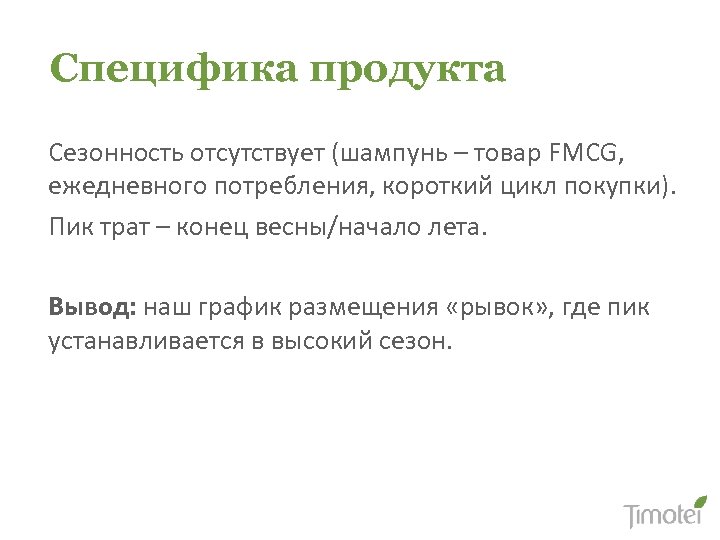 Специфика продукта

Сезонность отсутствует (шампунь – товар FMCG, ежедневного потребления, короткий цикл покупки).

Пик трат – конец весны/начало лета.

Вывод: наш график размещения «рывок», где пик устанавливается в высокий сезон.

Timotei